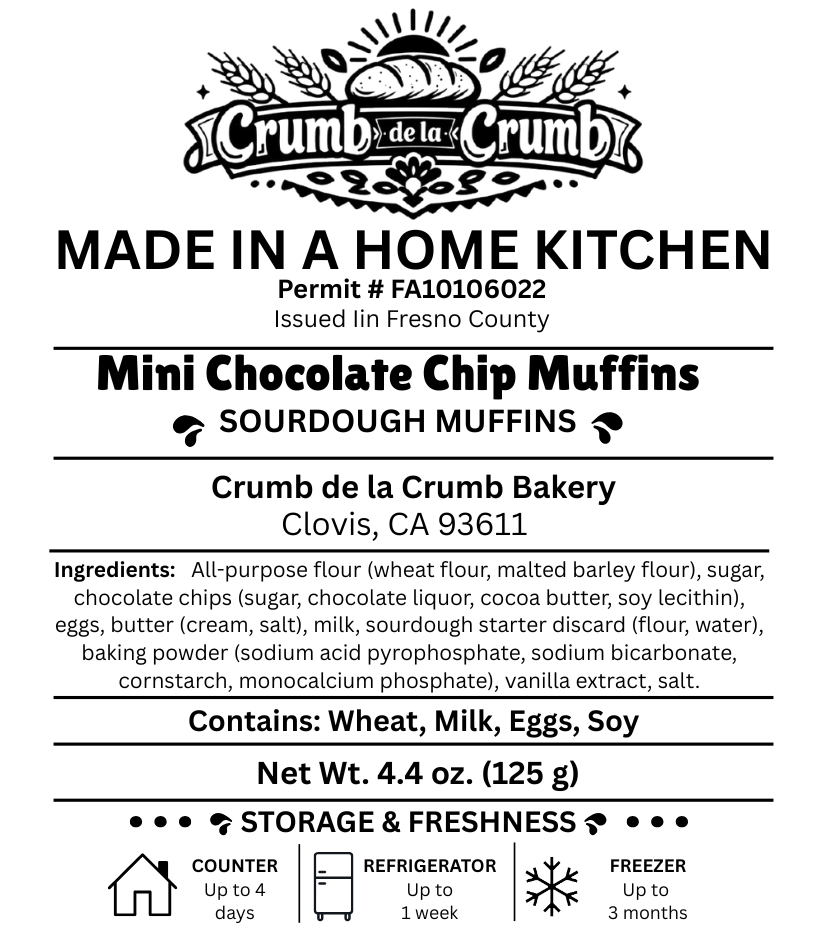 Crumb de la Crumb

MADE IN A HOME KITCHEN
Permit # FA10106022
Issued Iin Fresno County

Mini Chocolate Chip Muffins
SOURDOUGH MUFFINS

Crumb de la Crumb Bakery
Clovis, CA 93611

Ingredients: All-purpose flour (wheat flour, malted barley flour), sugar, chocolate chips (sugar, chocolate liquor, cocoa butter, soy lecithin), eggs, butter (cream, salt), milk, sourdough starter discard (flour, water), baking powder (sodium acid pyrophosphate, sodium bicarbonate, cornstarch, monocalcium phosphate), vanilla extract, salt.

Contains: Wheat, Milk, Eggs, Soy

Net Wt. 4.4 oz. (125 g)

STORAGE & FRESHNESS

COUNTER
Up to 4 days

REFRIGERATOR
Up to 1 week

FREEZER
Up to 3 months